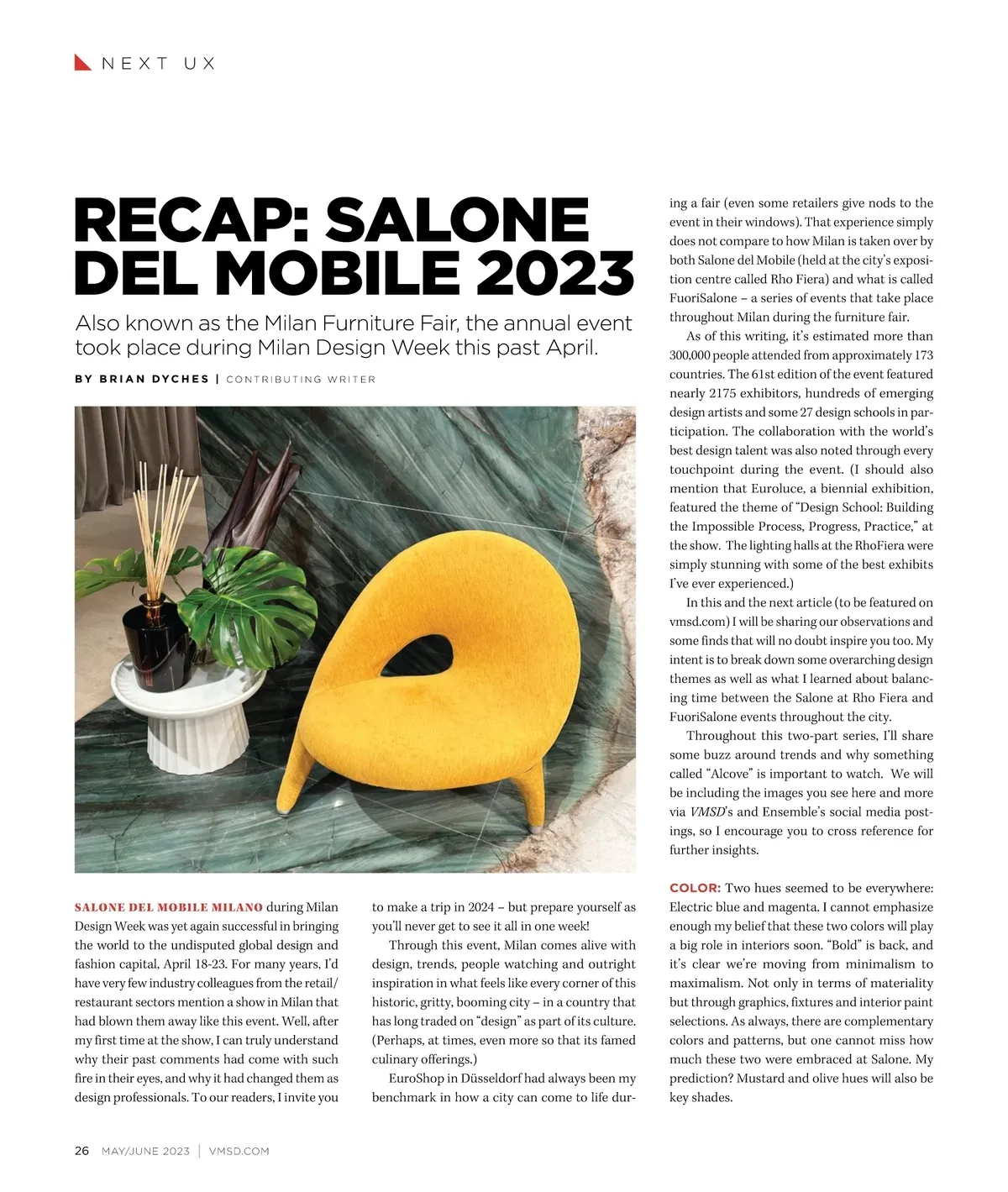 NEXT UX

RECAP: SALONE DEL MOBILE 2023

Also known as the Milan Furniture Fair, the annual event took place during Milan Design Week this past April.

BY BRIAN DYCHES | CONTRIBUTING WRITER

SALONE DEL MOBILE MILANO during Milan Design Week was yet again successful in bringing the world to the undisputed global design and fashion capital, April 18-23. For many years, I'd have very few industry colleagues from the retail/restaurant sectors mention a show in Milan that had blown them away like this event. Well, after my first time at the show, I can truly understand why their past comments had come with such fire in their eyes, and why it had changed them as design professionals. To our readers, I invite you to make a trip in 2024 – but prepare yourself as you'll never get to see it all in one week!

Through this event, Milan comes alive with design, trends, people watching and outright inspiration in what feels like every corner of this historic, gritty, booming city – in a country that has long traded on "design" as part of its culture. (Perhaps, at times, even more so that its famed culinary offerings.)

EuroShop in Düsseldorf had always been my benchmark in how a city can come to life during a fair (even some retailers give nods to the event in their windows). That experience simply does not compare to how Milan is taken over by both Salone del Mobile (held at the city's exposition centre called Rho Fiera) and what is called FuoriSalone – a series of events that take place throughout Milan during the furniture fair.

As of this writing, it's estimated more than 300,000 people attended from approximately 173 countries. The 61st edition of the event featured nearly 2175 exhibitors, hundreds of emerging design artists and some 27 design schools in participation. The collaboration with the world's best design talent was also noted through every touchpoint during the event. (I should also mention that Euroluce, a biennial exhibition, featured the theme of "Design School: Building the Impossible Process, Progress, Practice," at the show. The lighting halls at the RhoFiera were simply stunning with some of the best exhibits I've ever experienced.)

In this and the next article (to be featured on vmsd.com) I will be sharing our observations and some finds that will no doubt inspire you too. My intent is to break down some overarching design themes as well as what I learned about balancing time between the Salone at Rho Fiera and FuoriSalone events throughout the city.

Throughout this two-part series, I'll share some buzz around trends and why something called "Alcove" is important to watch. We will be including the images you see here and more via VMSD's and Ensemble's social media postings, so I encourage you to cross reference for further insights.

COLOR: Two hues seemed to be everywhere: Electric blue and magenta. I cannot emphasize enough my belief that these two colors will play a big role in interiors soon. "Bold" is back, and it's clear we're moving from minimalism to maximalism. Not only in terms of materiality but through graphics, fixtures and interior paint selections. As always, there are complementary colors and patterns, but one cannot miss how much these two were embraced at Salone. My prediction? Mustard and olive hues will also be key shades.

26 MAY/JUNE 2023 | VMSD.COM